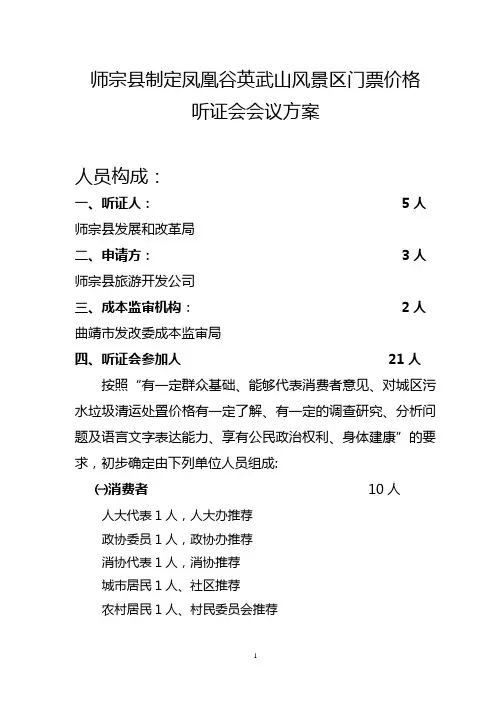 师宗县制定凤凰谷英武山风景区门票价格
听证会会议方案

人员构成：

一、听证人： 5 人

师宗县发展和改革局

二、申请方： 3 人

师宗县旅游开发公司

三、成本监审机构： 2 人

曲靖市发改委成本监审局

四、听证会参加人 21 人

按照“有一定群众基础、能够代表消费者意见、对城区污水垃圾清运处置价格有一定了解、有一定的调查研究、分析问题及语言文字表达能力、享有公民政治权利、身体建康”的要求，初步确定由下列单位人员组成:

㈠消费者 10 人

人大代表 1 人，人大办推荐

政协委员 1 人，政协办推荐

消协代表 1 人，消协推荐

城市居民 1 人、社区推荐

农村居民 1 人、村民委员会推荐

1